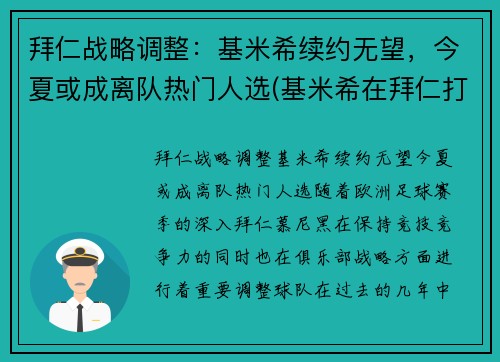 拜仁战略调整：基米希续约无望，今夏或成离队热门人选(基米希在拜仁打

拜仁战略调整基米希续约无望今夏或成离队热门人选随着欧洲足球赛季的深入拜仁慕尼黑在保持竞技竞争力的同时也在俱乐部战略方面进行着重要调整球队在过去的几年中